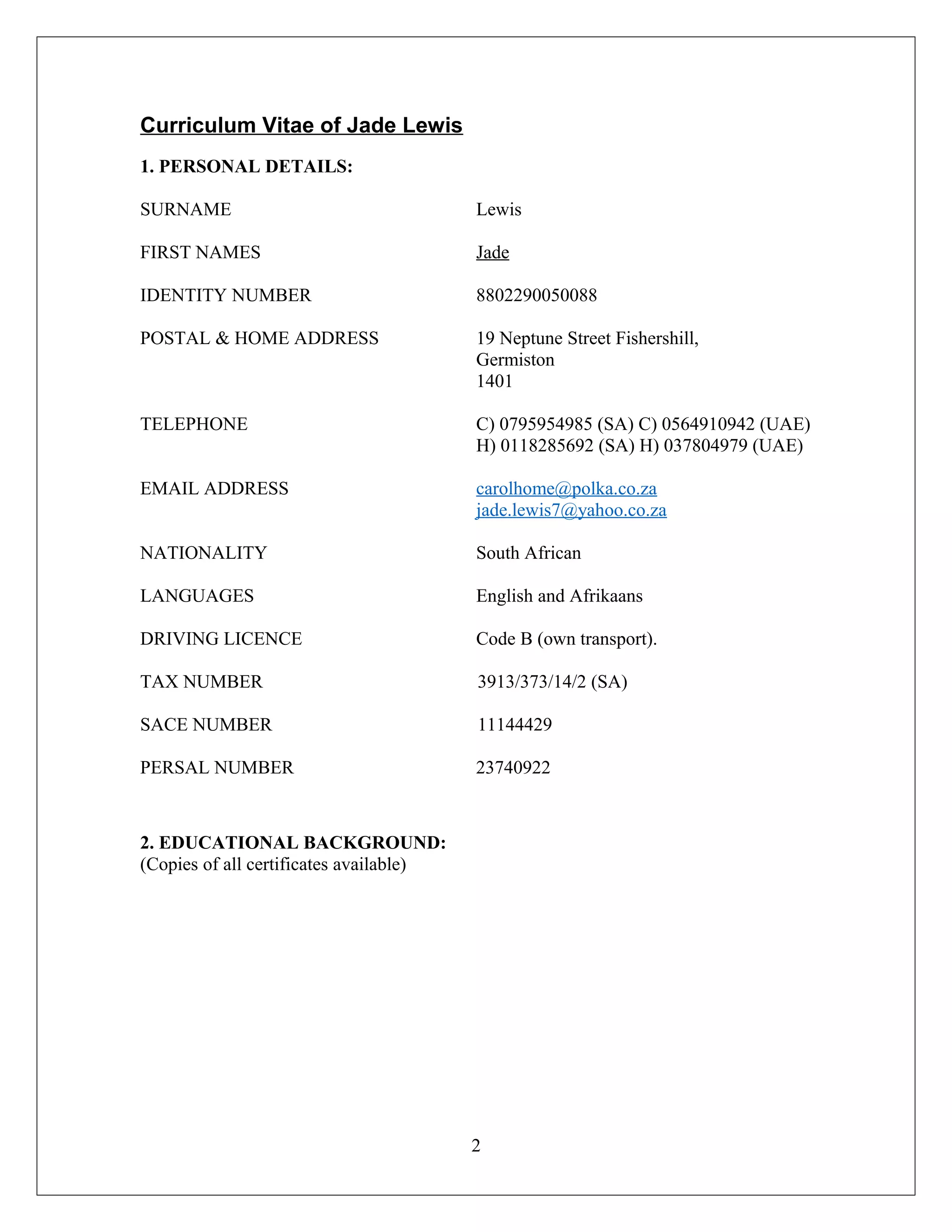 Curriculum Vitae of Jade Lewis

1. PERSONAL DETAILS:

SURNAME Lewis

FIRST NAMES Jade

IDENTITY NUMBER 8802290050088

POSTAL & HOME ADDRESS 19 Neptune Street Fishershill, Germiston 1401

TELEPHONE C) 0795954985 (SA) C) 0564910942 (UAE) H) 0118285692 (SA) H) 037804979 (UAE)

EMAIL ADDRESS carolhome@polka.co.za jade.lewis7@yahoo.co.za

NATIONALITY South African

LANGUAGES English and Afrikaans

DRIVING LICENCE Code B (own transport).

TAX NUMBER 3913/373/14/2 (SA)

SACE NUMBER 11144429

PERSAL NUMBER 23740922

2. EDUCATIONAL BACKGROUND:
(Copies of all certificates available)

2